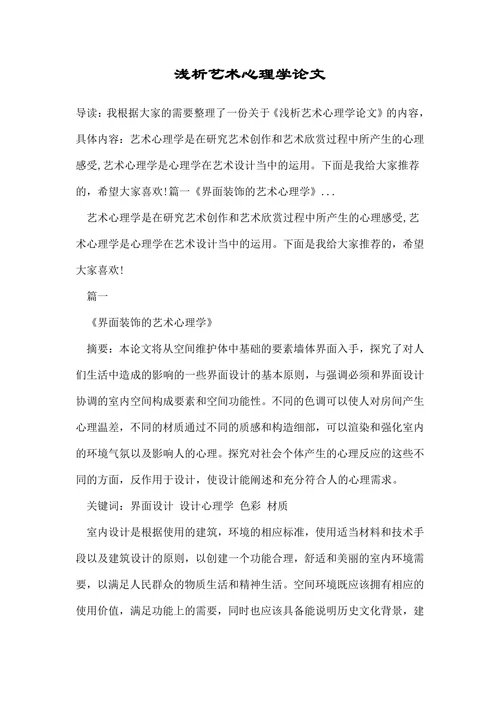 浅析艺术心理学论文

导读：我根据大家的需要整理了一份关于《浅析艺术心理学论文》的内容，具体内容：艺术心理学是在研究艺术创作和艺术欣赏过程中所产生的心理感受,艺术心理学是心理学在艺术设计当中的运用。下面是我给大家推荐的，希望大家喜欢！篇一《界面装饰的艺术心理学》...

艺术心理学是在研究艺术创作和艺术欣赏过程中所产生的心理感受,艺术心理学是心理学在艺术设计当中的运用。下面是我给大家推荐的，希望大家喜欢！

篇一

《界面装饰的艺术心理学》

摘要：本论文将从空间维护体中基础的要素墙体界面入手，探究了对人们生活中造成的影响的一些界面设计的基本原则，与强调必须和界面设计协调的室内空间构成要素和空间功能性。不同的色调可以使人对房间产生心理温差，不同的材质通过不同的质感和构造细部，可以渲染和强化室内的环境气氛以及影响人的心理。探究对社会个体产生的心理反应的这些不同的方面，反作用于设计，使设计能阐述和充分符合人的心理需求。

关键词：界面设计 设计心理学 色彩 材质

室内设计是根据使用的建筑，环境的相应标准，使用适当材料和技术手段以及建筑设计的原则，以创建一个功能合理，舒适和美丽的室内环境需要，以满足人民群众的物质生活和精神生活。空间环境既应该拥有相应的使用价值，满足功能上的需要，同时也应该具备能说明历史文化背景，建